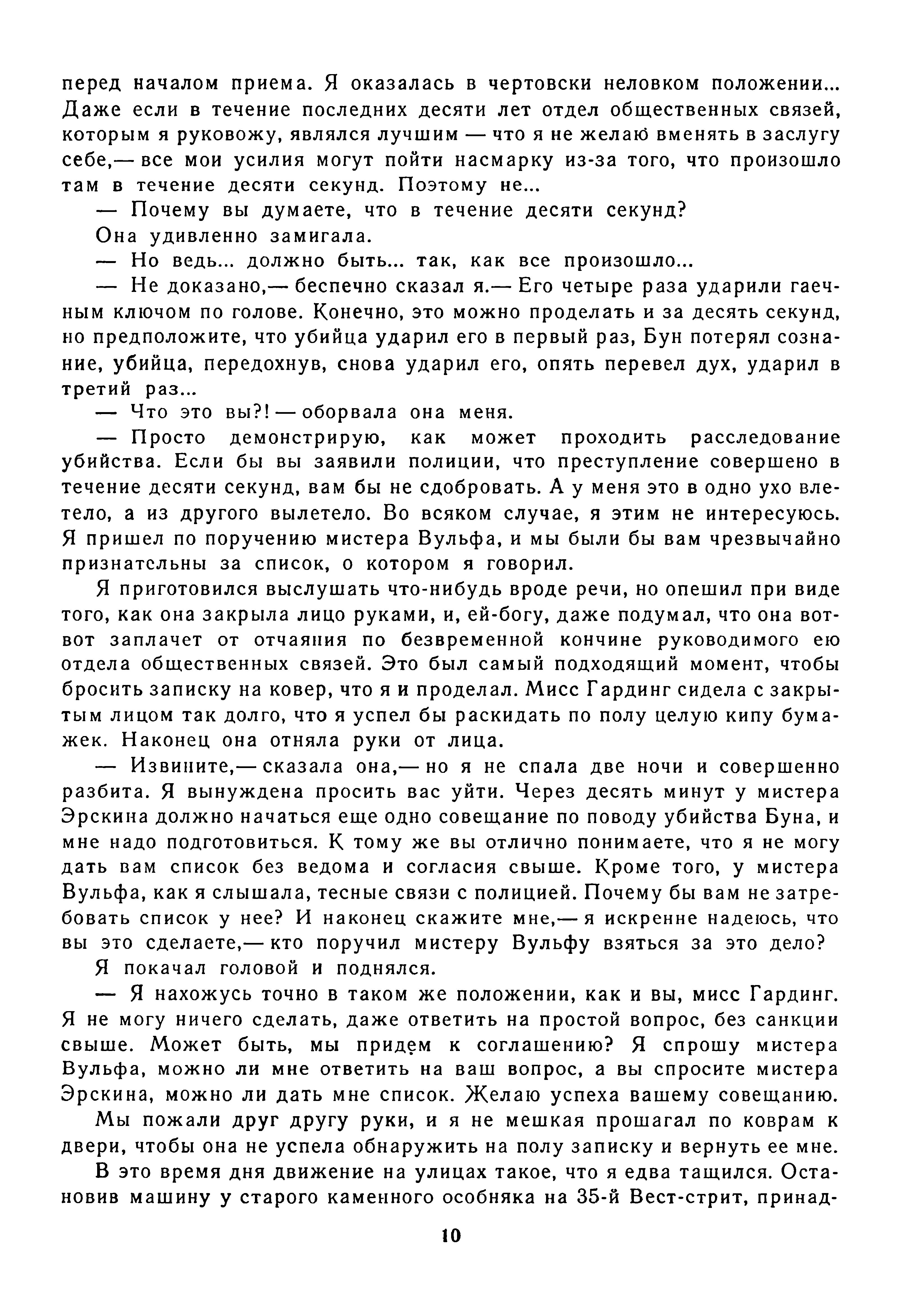 перед началом приема. Я оказалась в чертовски неловком положении... Даже если в течение последних десяти лет отдел общественных связей, которым я руковожу, являлся лучшим — что я не желаю вменять в заслугу себе,— все мои усилия могут пойти насмарку из-за того, что произошло там в течение десяти секунд. Поэтому не...

— Почему вы думаете, что в течение десяти секунд?

Она удивленно замигала.

— Но ведь... должно быть... так, как все произошло...

— Не доказано,— беспечно сказал я.— Его четыре раза ударили гаечным ключом по голове. Конечно, это можно проделать и за десять секунд, но предположите, что убийца ударил его в первый раз, Бун потерял сознание, убийца, передохнув, снова ударил его, опять перевел дух, ударил в третий раз...

— Что это вы?! — оборвала она меня.

— Просто демонстрирую, как может проходить расследование убийства. Если бы вы заявили полиции, что преступление совершено в течение десяти секунд, вам бы не сдобровать. А у меня это в одно ухо влетело, а из другого вылетело. Во всяком случае, я этим не интересуюсь. Я пришел по поручению мистера Вульфа, и мы были бы вам чрезвычайно признательны за список, о котором я говорил.

Я приготовился выслушать что-нибудь вроде речи, но опешил при виде того, как она закрыла лицо руками, и, ей-богу, даже подумал, что она вот-вот заплачет от отчаяния по безвременной кончине руководимого ею отдела общественных связей. Это был самый подходящий момент, чтобы бросить записку на ковер, что я и проделал. Мисс Гардинг сидела с закрытым лицом так долго, что я успел бы раскидать по полу целую кипу бумажек. Наконец она отняла руки от лица.

— Извините,— сказала она,— но я не спала две ночи и совершенно разбита. Я вынуждена просить вас уйти. Через десять минут у мистера Эрскина должно начаться еще одно совещание по поводу убийства Буна, и мне надо подготовиться. К тому же вы отлично понимаете, что я не могу дать вам список без ведома и согласия свыше. Кроме того, у мистера Вульфа, как я слышала, тесные связи с полицией. Почему бы вам не затребовать список у нее? И наконец скажите мне,— я искренне надеюсь, что вы это сделаете,— кто поручил мистеру Вульфу взяться за это дело?

Я покачал головой и поднялся.

— Я нахожусь точно в таком же положении, как и вы, мисс Гардинг. Я не могу ничего сделать, даже ответить на простой вопрос, без санкции свыше. Может быть, мы придем к соглашению? Я спрошу мистера Вульфа, можно ли мне ответить на ваш вопрос, а вы спросите мистера Эрскина, можно ли дать мне список. Желаю успеха вашему совещанию.

Мы пожали друг другу руки, и я не мешкая прошагал по коврам к двери, чтобы она не успела обнаружить на полу записку и вернуть ее мне.

В это время дня движение на улицах такое, что я едва тащился. Остановив машину у старого каменного особняка на 35-й Вест-стрит, принад-

10